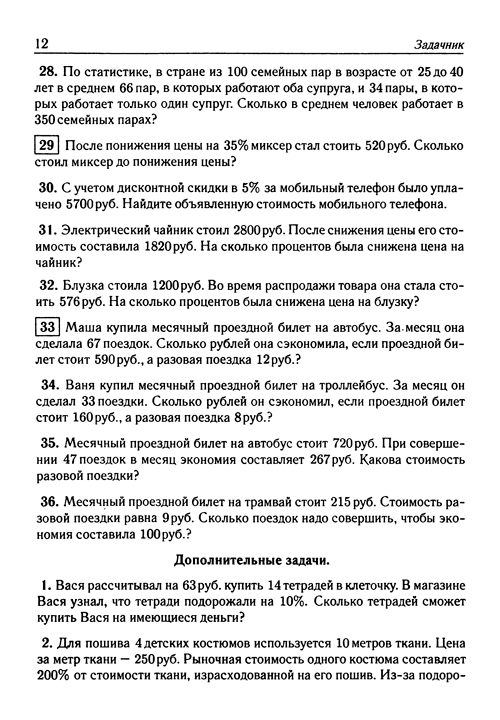 12 Задачник

28. По статистике, в стране из 100 семейных пар в возрасте от 25 до 40 лет в среднем 66 пар, в которых работают оба супруга, и 34 пары, в которых работает только один супруг. Сколько в среднем человек работает в 350 семейных парах?

29 После понижения цены на 35% миксер стал стоить 520 руб. Сколько стоил миксер до понижения цены?

30. С учетом дисконтной скидки в 5% за мобильный телефон было уплачено 5700 руб. Найдите объявленную стоимость мобильного телефона.

31. Электрический чайник стоил 2800 руб. После снижения цены его стоимость составила 1820 руб. На сколько процентов была снижена цена на чайник?

32. Блузка стоила 1200 руб. Во время распродажи товара она стала стоить 576 руб. На сколько процентов была снижена цена на блузку?

33 Маша купила месячный проездной билет на автобус. За месяц она сделала 67 поездок. Сколько рублей она сэкономила, если проездной билет стоит 590 руб., а разовая поездка 12 руб.?

34. Ваня купил месячный проездной билет на троллейбус. За месяц он сделал 33 поездки. Сколько рублей он сэкономил, если проездной билет стоит 160 руб., а разовая поездка 8 руб.?

35. Месячный проездной билет на автобус стоит 720 руб. При совершении 47 поездок в месяц экономия составляет 267 руб. Какова стоимость разовой поездки?

36. Месячный проездной билет на трамвай стоит 215 руб. Стоимость разовой поездки равна 9 руб. Сколько поездок надо совершить, чтобы экономия составила 100 руб.?

Дополнительные задачи.

1. Вася рассчитывал на 63 руб. купить 14 тетрадей в клеточку. В магазине Вася узнал, что тетради подорожали на 10%. Сколько тетрадей сможет купить Вася на имеющиеся деньги?

2. Для пошива 4 детских костюмов используется 10 метров ткани. Цена за метр ткани — 250 руб. Рыночная стоимость одного костюма составляет 200% от стоимости ткани, израсходованной на его пошив. Из-за подоро-